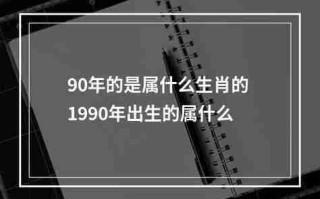 90年的是属什么生肖的
1990年出生的属什么